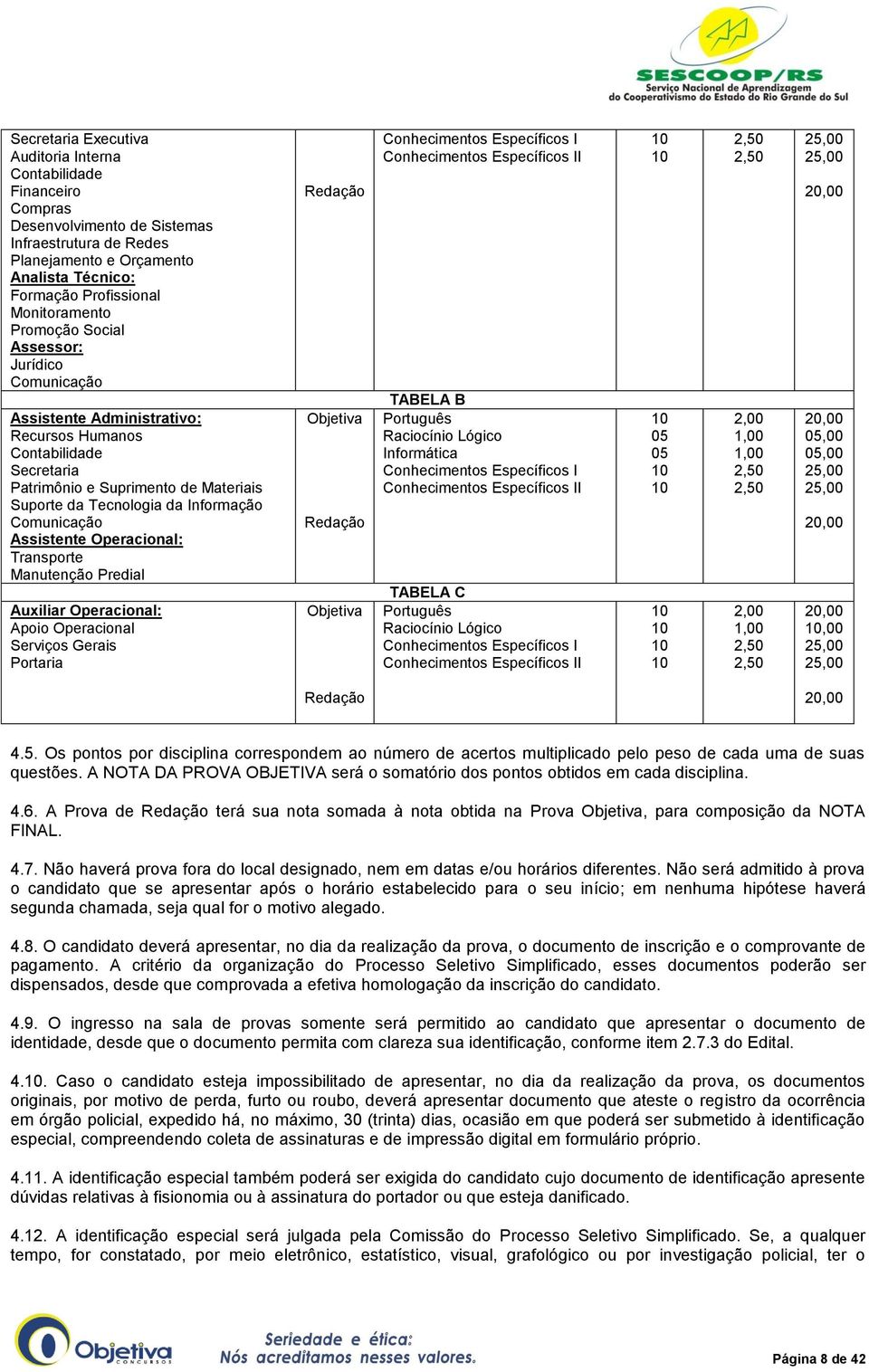 SESCOOP/RS
Serviço Nacional de Aprendizagem
do Cooperativismo do Estado do Rio Grande do Sul

| | | | | | |
|---|---|---|---|---|---|
| Secretaria Executiva<br>Auditoria Interna<br>Contabilidade<br>Financeiro<br>Compras<br>Desenvolvimento de Sistemas<br>Infraestrutura de Redes<br>Planejamento e Orçamento<br>Analista Técnico:<br>Formação Profissional<br>Monitoramento<br>Promoção Social<br>Assessor:<br>Jurídico<br>Comunicação | Redação | Conhecimentos Específicos I<br>Conhecimentos Específicos II | 10<br>10 | 2,50<br>2,50 | 25,00<br>25,00<br>20,00 |
| | | TABELA B | | | |
| Assistente Administrativo:<br>Recursos Humanos<br>Contabilidade<br>Secretaria<br>Patrimônio e Suprimento de Materiais<br>Suporte da Tecnologia da Informação<br>Comunicação<br>Assistente Operacional:<br>Transporte<br>Manutenção Predial | Objetiva<br>Redação | Português<br>Raciocínio Lógico<br>Informática<br>Conhecimentos Específicos I<br>Conhecimentos Específicos II | 10<br>05<br>05<br>10<br>10 | 2,00<br>1,00<br>1,00<br>2,50<br>2,50 | 20,00<br>05,00<br>05,00<br>25,00<br>25,00<br>20,00 |
| | | TABELA C | | | |
| Auxiliar Operacional:<br>Apoio Operacional<br>Serviços Gerais<br>Portaria | Objetiva<br>Redação | Português<br>Raciocínio Lógico<br>Conhecimentos Específicos I<br>Conhecimentos Específicos II | 10<br>10<br>10<br>10 | 2,00<br>1,00<br>2,50<br>2,50 | 20,00<br>10,00<br>25,00<br>25,00<br>20,00 |

4.5. Os pontos por disciplina correspondem ao número de acertos multiplicado pelo peso de cada uma de suas questões. A NOTA DA PROVA OBJETIVA será o somatório dos pontos obtidos em cada disciplina.

4.6. A Prova de Redação terá sua nota somada à nota obtida na Prova Objetiva, para composição da NOTA FINAL.

4.7. Não haverá prova fora do local designado, nem em datas e/ou horários diferentes. Não será admitido à prova o candidato que se apresentar após o horário estabelecido para o seu início; em nenhuma hipótese haverá segunda chamada, seja qual for o motivo alegado.

4.8. O candidato deverá apresentar, no dia da realização da prova, o documento de inscrição e o comprovante de pagamento. A critério da organização do Processo Seletivo Simplificado, esses documentos poderão ser dispensados, desde que comprovada a efetiva homologação da inscrição do candidato.

4.9. O ingresso na sala de provas somente será permitido ao candidato que apresentar o documento de identidade, desde que o documento permita com clareza sua identificação, conforme item 2.7.3 do Edital.

4.10. Caso o candidato esteja impossibilitado de apresentar, no dia da realização da prova, os documentos originais, por motivo de perda, furto ou roubo, deverá apresentar documento que ateste o registro da ocorrência em órgão policial, expedido há, no máximo, 30 (trinta) dias, ocasião em que poderá ser submetido à identificação especial, compreendendo coleta de assinaturas e de impressão digital em formulário próprio.

4.11. A identificação especial também poderá ser exigida do candidato cujo documento de identificação apresente dúvidas relativas à fisionomia ou à assinatura do portador ou que esteja danificado.

4.12. A identificação especial será julgada pela Comissão do Processo Seletivo Simplificado. Se, a qualquer tempo, for constatado, por meio eletrônico, estatístico, visual, grafológico ou por investigação policial, ter o

Objetiva CONCURSOS
Seriedade e ética:
Nós acreditamos nesses valores.
Página 8 de 42